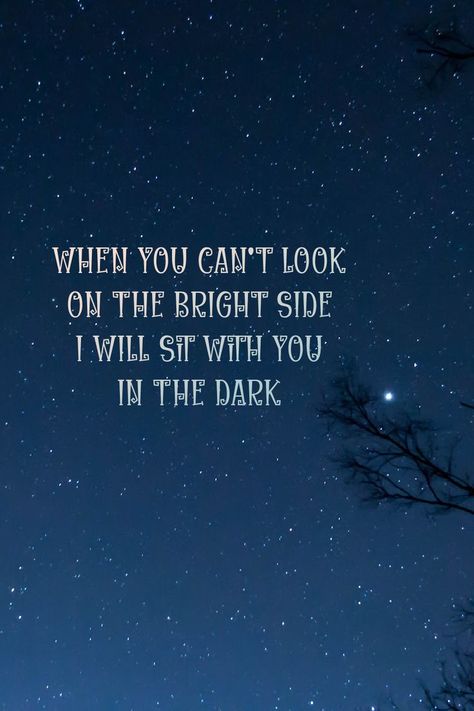 WHEN YOU CAN'T LOOK ON THE BRIGHT SIDE I WILL SIT WITH YOU IN THE DARK